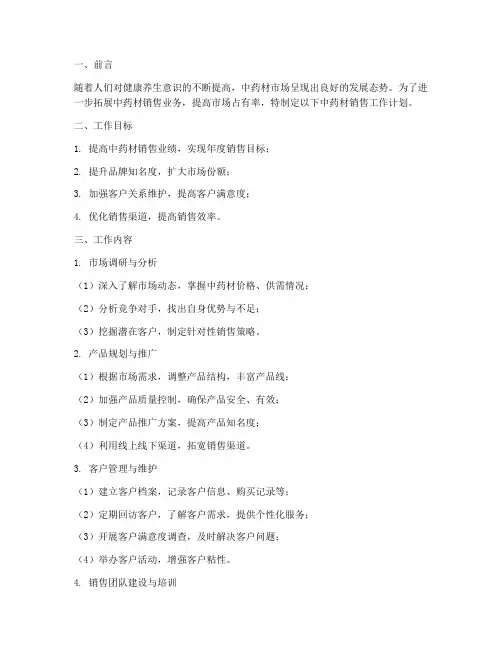 一、前言

随着人们对健康养生意识的不断提高，中药材市场呈现出良好的发展态势。为了进一步拓展中药材销售业务，提高市场占有率，特制定以下中药材销售工作计划。

二、工作目标

1. 提高中药材销售业绩，实现年度销售目标；

2. 提升品牌知名度，扩大市场份额；

3. 加强客户关系维护，提高客户满意度；

4. 优化销售渠道，提高销售效率。

三、工作内容

1. 市场调研与分析

（1）深入了解市场动态，掌握中药材价格、供需情况；

（2）分析竞争对手，找出自身优势与不足；

（3）挖掘潜在客户，制定针对性销售策略。

2. 产品规划与推广

（1）根据市场需求，调整产品结构，丰富产品线；

（2）加强产品质量控制，确保产品安全、有效；

（3）制定产品推广方案，提高产品知名度；

（4）利用线上线下渠道，拓宽销售渠道。

3. 客户管理与维护

（1）建立客户档案，记录客户信息、购买记录等；

（2）定期回访客户，了解客户需求，提供个性化服务；

（3）开展客户满意度调查，及时解决客户问题；

（4）举办客户活动，增强客户粘性。

4. 销售团队建设与培训